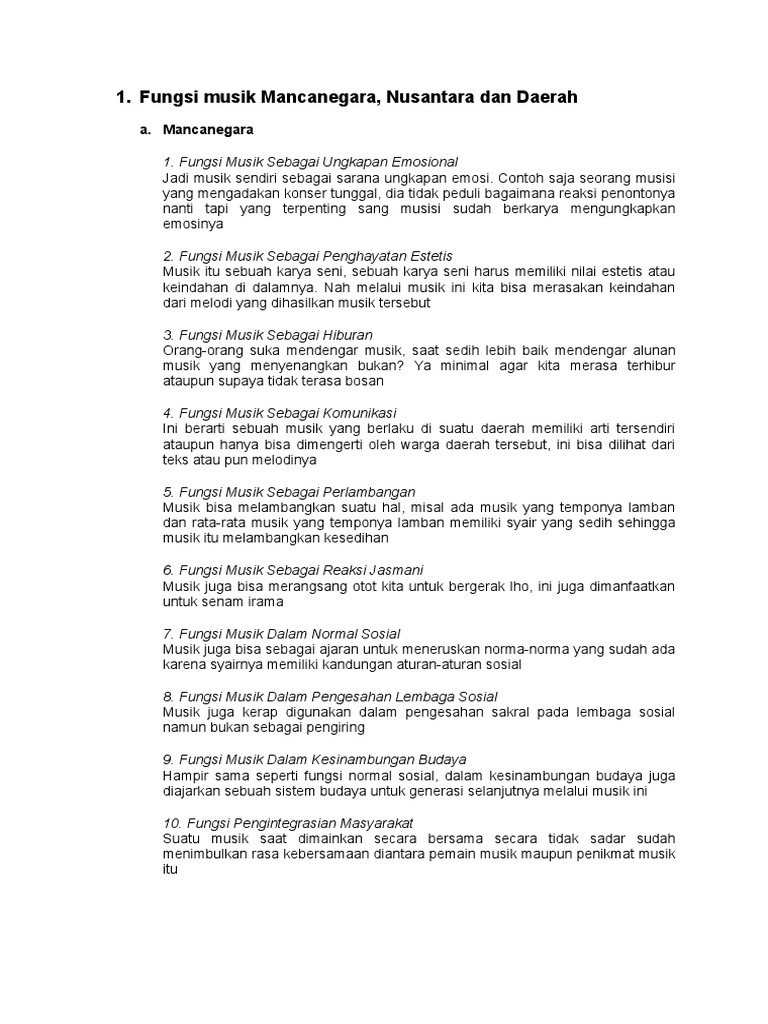 1. Fungsi musik Mancanegara, Nusantara dan Daerah

a. Mancanegara

1. Fungsi Musik Sebagai Ungkapan Emosional
Jadi musik sendiri sebagai sarana ungkapan emosi. Contoh saja seorang musisi yang mengadakan konser tunggal, dia tidak peduli bagaimana reaksi penontonya nanti tapi yang terpenting sang musisi sudah berkarya mengungkapkan emosinya

2. Fungsi Musik Sebagai Penghayatan Estetis
Musik itu sebuah karya seni, sebuah karya seni harus memiliki nilai estetis atau keindahan di dalamnya. Nah melalui musik ini kita bisa merasakan keindahan dari melodi yang dihasilkan musik tersebut

3. Fungsi Musik Sebagai Hiburan
Orang-orang suka mendengar musik, saat sedih lebih baik mendengar alunan musik yang menyenangkan bukan? Ya minimal agar kita merasa terhibur ataupun supaya tidak terasa bosan

4. Fungsi Musik Sebagai Komunikasi
Ini berarti sebuah musik yang berlaku di suatu daerah memiliki arti tersendiri ataupun hanya bisa dimengerti oleh warga daerah tersebut, ini bisa dilihat dari teks atau pun melodinya

5. Fungsi Musik Sebagai Perlambangan
Musik bisa melambangkan suatu hal, misal ada musik yang temponya lamban dan rata-rata musik yang temponya lamban memiliki syair yang sedih sehingga musik itu melambangkan kesedihan

6. Fungsi Musik Sebagai Reaksi Jasmani
Musik juga bisa merangsang otot kita untuk bergerak lho, ini juga dimanfaatkan untuk senam irama

7. Fungsi Musik Dalam Normal Sosial
Musik juga bisa sebagai ajaran untuk meneruskan norma-norma yang sudah ada karena syairnya memiliki kandungan aturan-aturan sosial

8. Fungsi Musik Dalam Pengesahan Lembaga Sosial
Musik juga kerap digunakan dalam pengesahan sakral pada lembaga sosial namun bukan sebagai pengiring

9. Fungsi Musik Dalam Kesinambungan Budaya
Hampir sama seperti fungsi normal sosial, dalam kesinambungan budaya juga diajarkan sebuah sistem budaya untuk generasi selanjutnya melalui musik ini

10. Fungsi Pengintegrasian Masyarakat
Suatu musik saat dimainkan secara bersama secara tidak sadar sudah menimbulkan rasa kebersamaan diantara pemain musik maupun penikmat musik itu